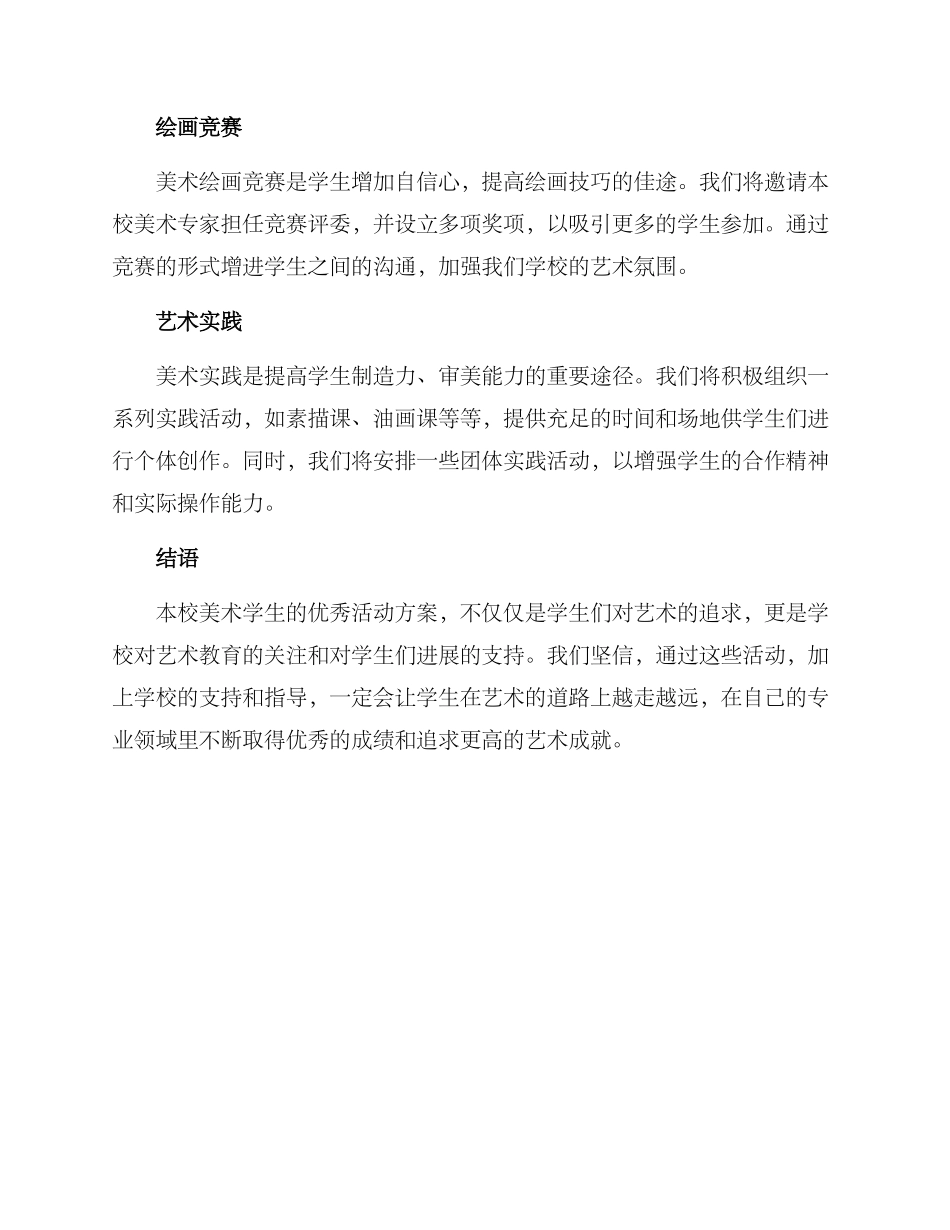 绘画竞赛

美术绘画竞赛是学生增加自信心，提高绘画技巧的佳途。我们将邀请本校美术专家担任竞赛评委，并设立多项奖项，以吸引更多的学生参加。通过竞赛的形式增进学生之间的沟通，加强我们学校的艺术氛围。

艺术实践

美术实践是提高学生制造力、审美能力的重要途径。我们将积极组织一系列实践活动，如素描课、油画课等等，提供充足的时间和场地供学生们进行个体创作。同时，我们将安排一些团体实践活动，以增强学生的合作精神和实际操作能力。

结语

本校美术学生的优秀活动方案，不仅仅是学生们对艺术的追求，更是学校对艺术教育的关注和对学生们进展的支持。我们坚信，通过这些活动，加上学校的支持和指导，一定会让学生在艺术的道路上越走越远，在自己的专业领域里不断取得优秀的成绩和追求更高的艺术成就。